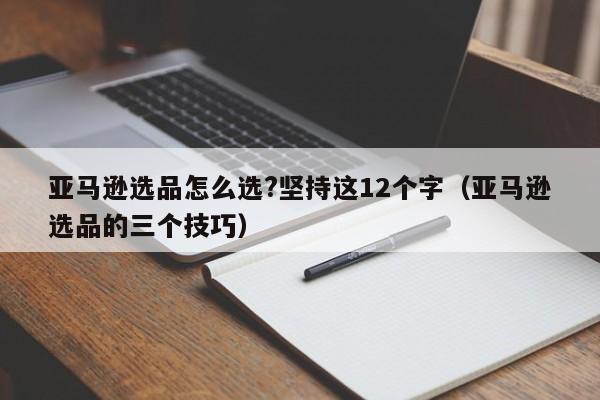 亚马逊选品怎么选?坚持这12个字（亚马逊选品的三个技巧）